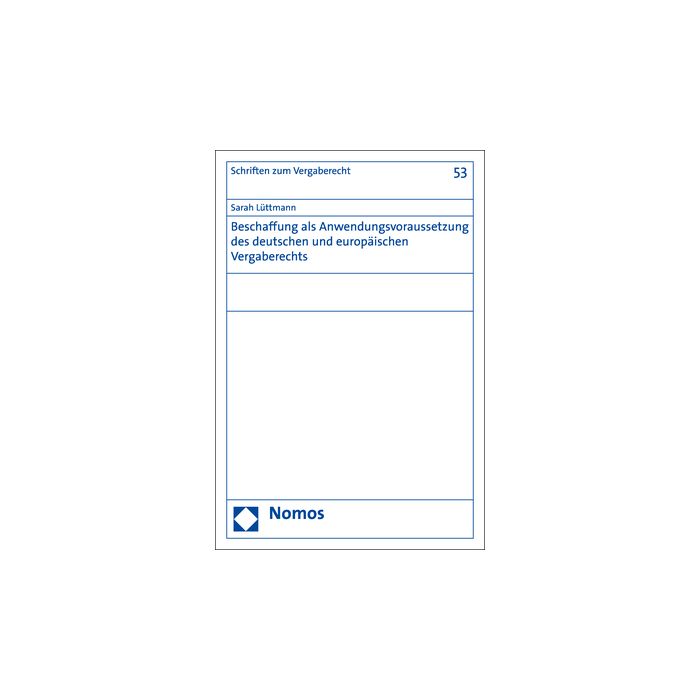 Schriften zum Vergaberecht

53

Sarah Lüttmann

Beschaffung als Anwendungsvoraussetzung des deutschen und europäischen Vergaberechts

Nomos